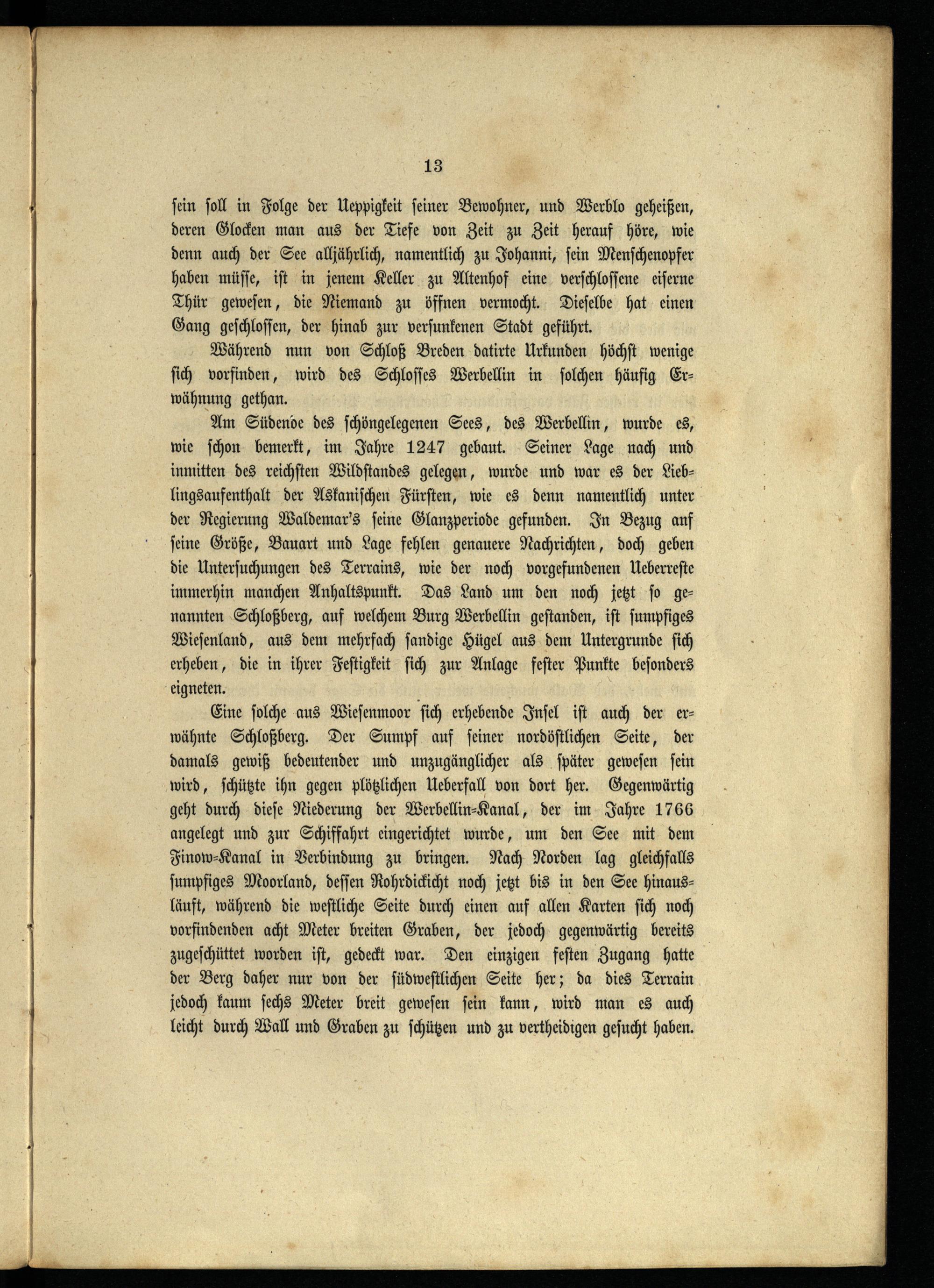 13

sein soll in Folge der Ueppigkeit seiner Bewohner, und Werblo geheißen, deren Glocken man aus der Tiefe von Zeit zu Zeit herauf höre, wie denn auch der See alljährlich, namentlich zu Johanni, sein Menschenopfer haben müsse, ist in jenem Keller zu Altenhof eine verschlossene eiserne Thür gewesen, die Niemand zu öffnen vermocht. Dieselbe hat einen Gang geschlossen, der hinab zur versunkenen Stadt geführt.

Während nun von Schloß Breden datirte Urkunden höchst wenige sich vorfinden, wird des Schlosses Werbellin in solchen häufig Erwähnung gethan.

Am Südende des schöngelegenen Sees, des Werbellin, wurde es, wie schon bemerkt, im Jahre 1247 gebaut. Seiner Lage nach und inmitten des reichsten Wildstandes gelegen, wurde und war es der Lieblingsaufenthalt der Askanischen Fürsten, wie es denn namentlich unter der Regierung Waldemar's seine Glanzperiode gefunden. In Bezug auf seine Größe, Bauart und Lage fehlen genauere Nachrichten, doch geben die Untersuchungen des Terrains, wie der noch vorgefundenen Ueberreste immerhin manchen Anhaltspunkt. Das Land um den noch jetzt so genannten Schloßberg, auf welchem Burg Werbellin gestanden, ist sumpfiges Wiesenland, aus dem mehrfach sandige Hügel aus dem Untergrunde sich erheben, die in ihrer Festigkeit sich zur Anlage fester Punkte besonders eigneten.

Eine solche aus Wiesenmoor sich erhebende Insel ist auch der erwähnte Schloßberg. Der Sumpf auf seiner nordöstlichen Seite, der damals gewiß bedeutender und unzugänglicher als später gewesen sein wird, schützte ihn gegen plötzlichen Ueberfall von dort her. Gegenwärtig geht durch diese Niederung der Werbellin-Kanal, der im Jahre 1766 angelegt und zur Schiffahrt eingerichtet wurde, um den See mit dem Finow-Kanal in Verbindung zu bringen. Nach Norden lag gleichfalls sumpfiges Moorland, dessen Rohrdickicht noch jetzt bis in den See hinausläuft, während die westliche Seite durch einen auf allen Karten sich noch vorfindenden acht Meter breiten Graben, der jedoch gegenwärtig bereits zugeschüttet worden ist, gedeckt war. Den einzigen festen Zugang hatte der Berg daher nur von der südwestlichen Seite her; da dies Terrain jedoch kaum sechs Meter breit gewesen sein kann, wird man es auch leicht durch Wall und Graben zu schützen und zu vertheidigen gesucht haben.